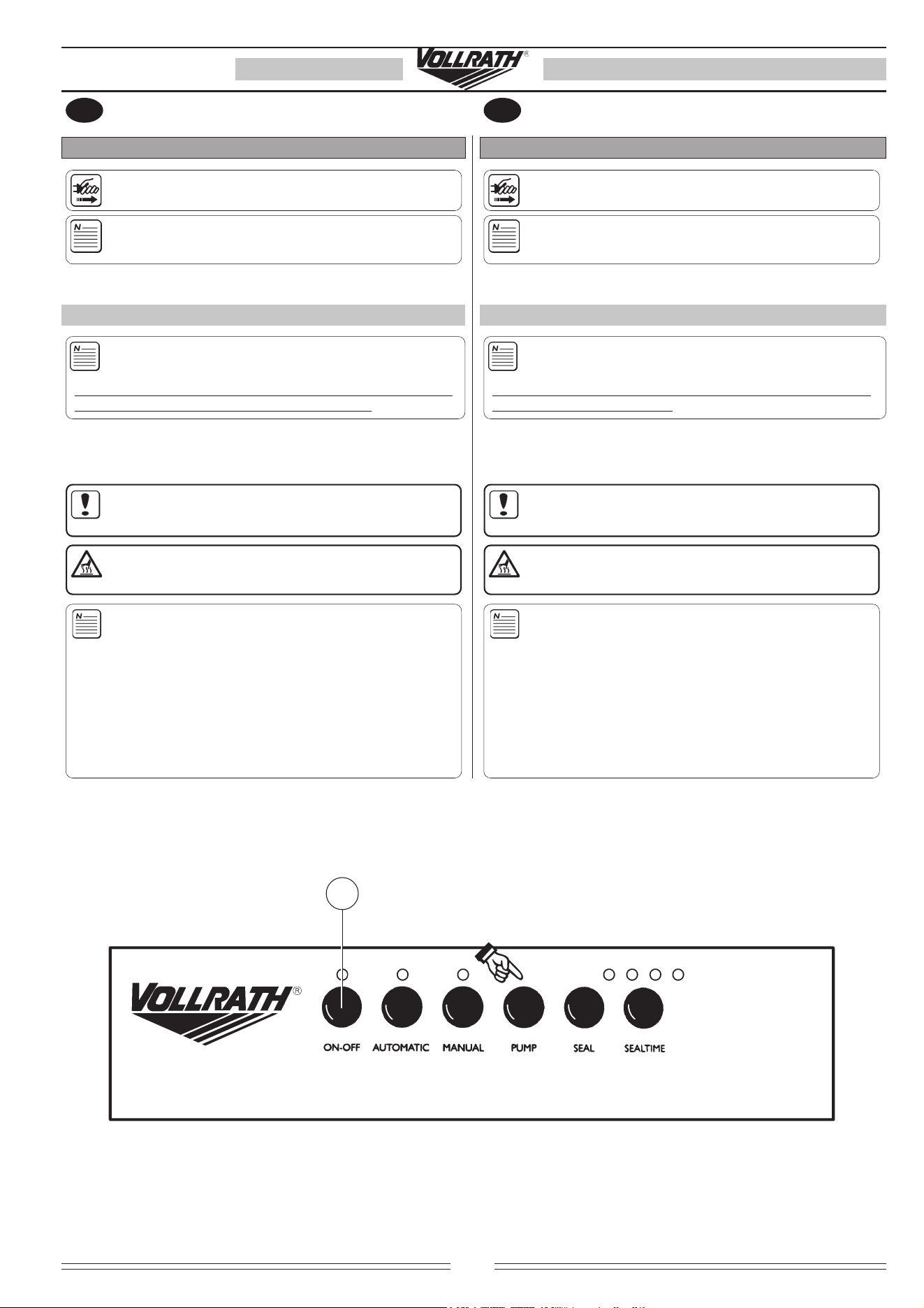 VOLLRATH®

VOLLRATH®

ON-OFF

AUTOMATIC

MANUAL

PUMP

SEAL

SEALTIME